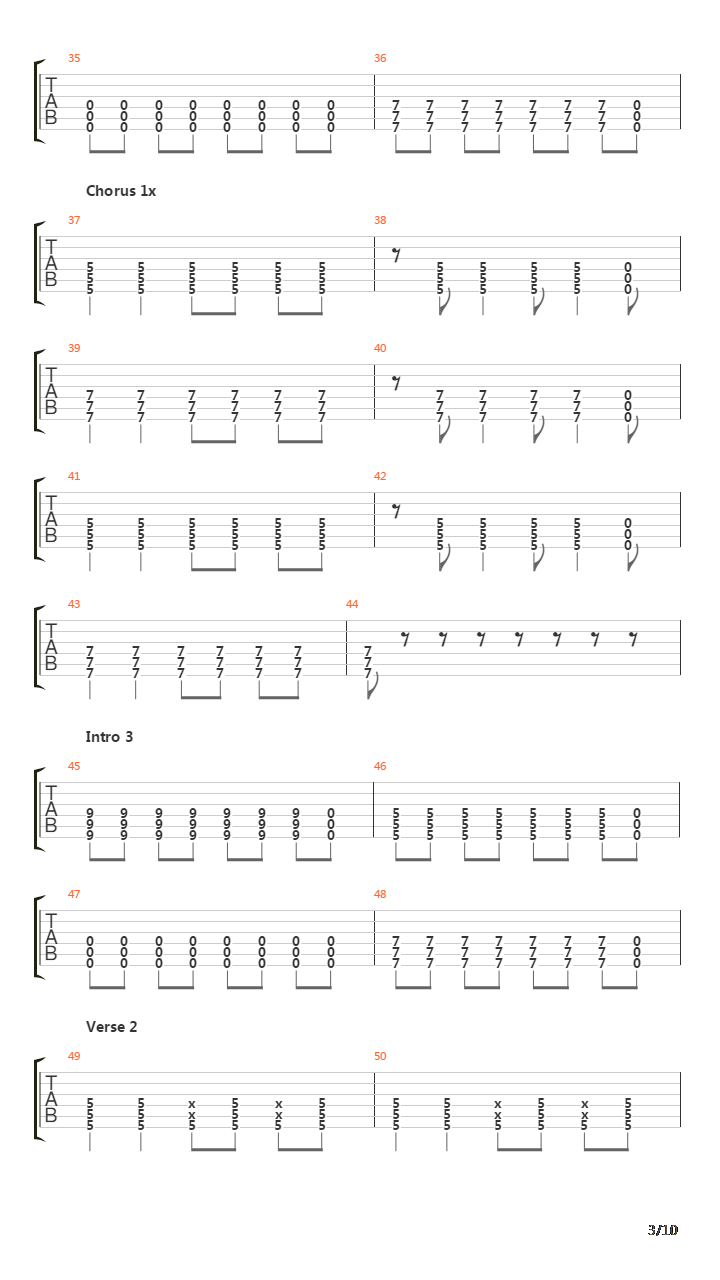 35
T
A
B
0 0 0 0 0 0 0 0
0 0 0 0 0 0 0 0
0 0 0 0 0 0 0 0
36
7 7 7 7 7 7 7 0
7 7 7 7 7 7 7 0
7 7 7 7 7 7 7 0

Chorus 1x

37
T
A
B
5 5 5 5 5 5
5 5 5 5 5 5
5 5 5 5 5 5
38
5 5 5 5 0
5 5 5 5 0
5 5 5 5 0

39
T
A
B
7 7 7 7 7 7
7 7 7 7 7 7
7 7 7 7 7 7
40
7 7 7 7 0
7 7 7 7 0
7 7 7 7 0

41
T
A
B
5 5 5 5 5 5
5 5 5 5 5 5
5 5 5 5 5 5
42
5 5 5 5 0
5 5 5 5 0
5 5 5 5 0

43
T
A
B
7 7 7 7 7 7
7 7 7 7 7 7
7 7 7 7 7 7
44
7
7
7

Intro 3

45
T
A
B
9 9 9 9 9 9 9 0
9 9 9 9 9 9 9 0
9 9 9 9 9 9 9 0
46
5 5 5 5 5 5 5 0
5 5 5 5 5 5 5 0
5 5 5 5 5 5 5 0

47
T
A
B
0 0 0 0 0 0 0 0
0 0 0 0 0 0 0 0
0 0 0 0 0 0 0 0
48
7 7 7 7 7 7 7 0
7 7 7 7 7 7 7 0
7 7 7 7 7 7 7 0

Verse 2

49
T
A
B
5 5 x 5 x 5
5 5 x 5 x 5
5 5 5 5 5 5
50
5 5 x 5 x 5
5 5 x 5 x 5
5 5 5 5 5 5

3/10